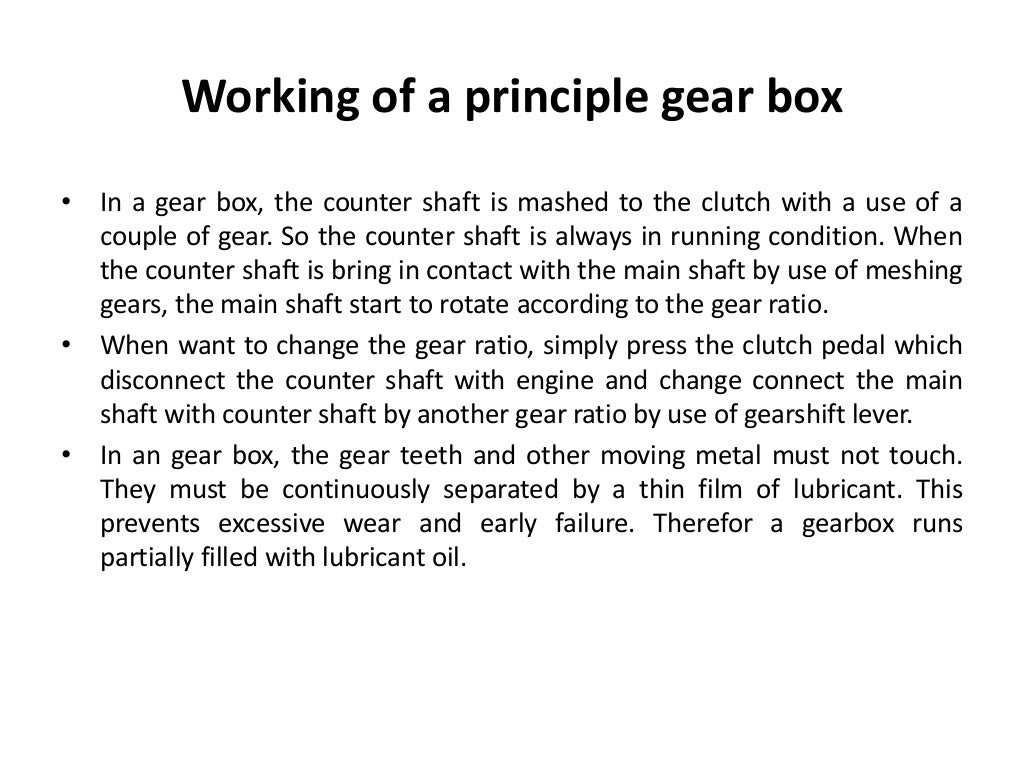 Working of a principle gear box

• In a gear box, the counter shaft is mashed to the clutch with a use of a couple of gear. So the counter shaft is always in running condition. When the counter shaft is bring in contact with the main shaft by use of meshing gears, the main shaft start to rotate according to the gear ratio.

• When want to change the gear ratio, simply press the clutch pedal which disconnect the counter shaft with engine and change connect the main shaft with counter shaft by another gear ratio by use of gearshift lever.

• In an gear box, the gear teeth and other moving metal must not touch. They must be continuously separated by a thin film of lubricant. This prevents excessive wear and early failure. Therefor a gearbox runs partially filled with lubricant oil.